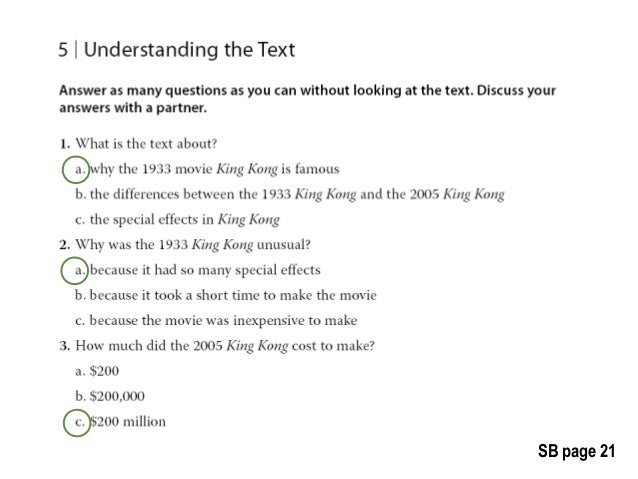 5 | Understanding the Text

Answer as many questions as you can without looking at the text. Discuss your answers with a partner.

1. What is the text about?

a. why the 1933 movie King Kong is famous

b. the differences between the 1933 King Kong and the 2005 King Kong

c. the special effects in King Kong

2. Why was the 1933 King Kong unusual?

a. because it had so many special effects

b. because it took a short time to make the movie

c. because the movie was inexpensive to make

3. How much did the 2005 King Kong cost to make?

a. $200

b. $200,000

c. $200 million

SB page 21